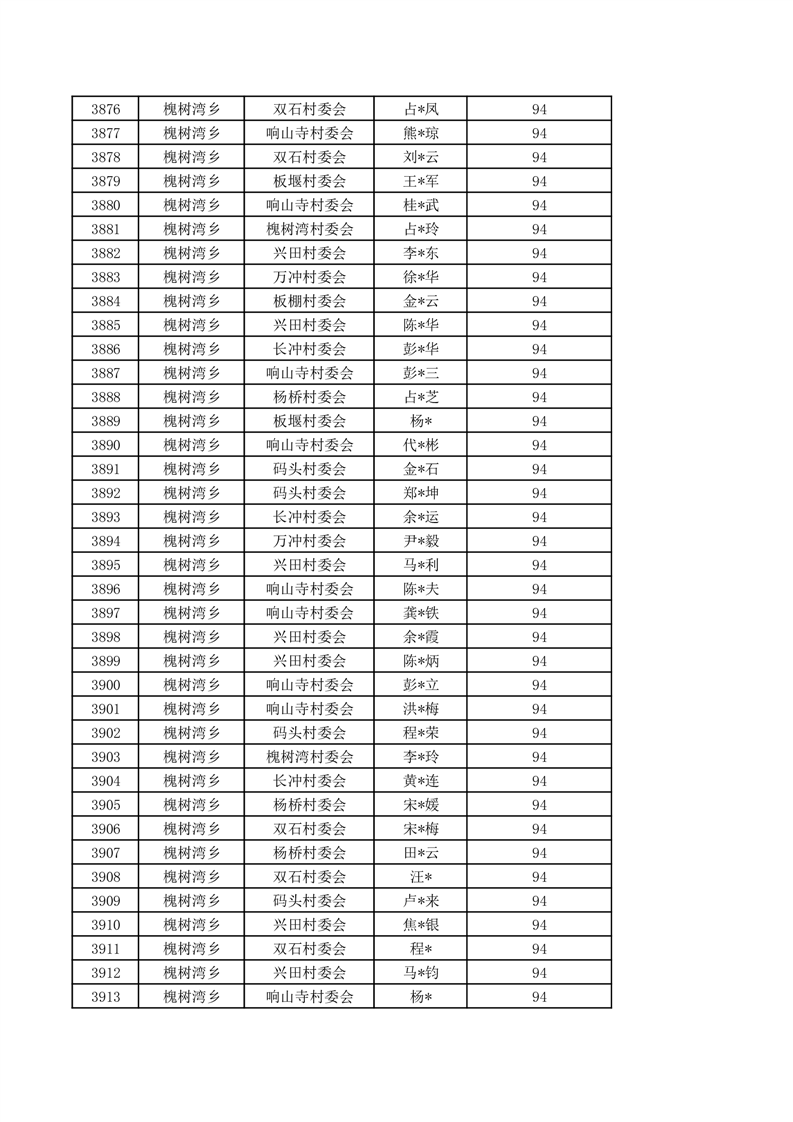 | 3876 | 槐树湾乡 | 双石村委会 | 占*凤 | 94 |
|---|---|---|---|---|
| 3877 | 槐树湾乡 | 响山寺村委会 | 熊*琼 | 94 |
| 3878 | 槐树湾乡 | 双石村委会 | 刘*云 | 94 |
| 3879 | 槐树湾乡 | 板堰村委会 | 王*军 | 94 |
| 3880 | 槐树湾乡 | 响山寺村委会 | 桂*武 | 94 |
| 3881 | 槐树湾乡 | 槐树湾村委会 | 占*玲 | 94 |
| 3882 | 槐树湾乡 | 兴田村委会 | 李*东 | 94 |
| 3883 | 槐树湾乡 | 万冲村委会 | 徐*华 | 94 |
| 3884 | 槐树湾乡 | 板棚村委会 | 金*云 | 94 |
| 3885 | 槐树湾乡 | 兴田村委会 | 陈*华 | 94 |
| 3886 | 槐树湾乡 | 长冲村委会 | 彭*华 | 94 |
| 3887 | 槐树湾乡 | 响山寺村委会 | 彭*三 | 94 |
| 3888 | 槐树湾乡 | 杨桥村委会 | 占*芝 | 94 |
| 3889 | 槐树湾乡 | 板堰村委会 | 杨* | 94 |
| 3890 | 槐树湾乡 | 响山寺村委会 | 代*彬 | 94 |
| 3891 | 槐树湾乡 | 码头村委会 | 金*石 | 94 |
| 3892 | 槐树湾乡 | 码头村委会 | 郑*坤 | 94 |
| 3893 | 槐树湾乡 | 长冲村委会 | 余*运 | 94 |
| 3894 | 槐树湾乡 | 万冲村委会 | 尹*毅 | 94 |
| 3895 | 槐树湾乡 | 兴田村委会 | 马*利 | 94 |
| 3896 | 槐树湾乡 | 响山寺村委会 | 陈*夫 | 94 |
| 3897 | 槐树湾乡 | 响山寺村委会 | 龚*铁 | 94 |
| 3898 | 槐树湾乡 | 兴田村委会 | 余*霞 | 94 |
| 3899 | 槐树湾乡 | 兴田村委会 | 陈*炳 | 94 |
| 3900 | 槐树湾乡 | 响山寺村委会 | 彭*立 | 94 |
| 3901 | 槐树湾乡 | 响山寺村委会 | 洪*梅 | 94 |
| 3902 | 槐树湾乡 | 码头村委会 | 程*荣 | 94 |
| 3903 | 槐树湾乡 | 槐树湾村委会 | 李*玲 | 94 |
| 3904 | 槐树湾乡 | 长冲村委会 | 黄*连 | 94 |
| 3905 | 槐树湾乡 | 杨桥村委会 | 宋*媛 | 94 |
| 3906 | 槐树湾乡 | 双石村委会 | 宋*梅 | 94 |
| 3907 | 槐树湾乡 | 杨桥村委会 | 田*云 | 94 |
| 3908 | 槐树湾乡 | 双石村委会 | 汪* | 94 |
| 3909 | 槐树湾乡 | 码头村委会 | 卢*来 | 94 |
| 3910 | 槐树湾乡 | 兴田村委会 | 焦*银 | 94 |
| 3911 | 槐树湾乡 | 双石村委会 | 程* | 94 |
| 3912 | 槐树湾乡 | 兴田村委会 | 马*钧 | 94 |
| 3913 | 槐树湾乡 | 响山寺村委会 | 杨* | 94 |